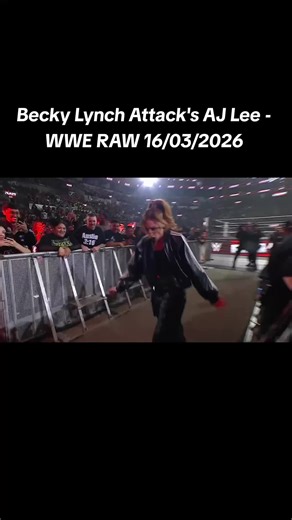 Becky Lynch Attack's AJ Lee - WWE RAW 16/03/2026

Austin 3:16